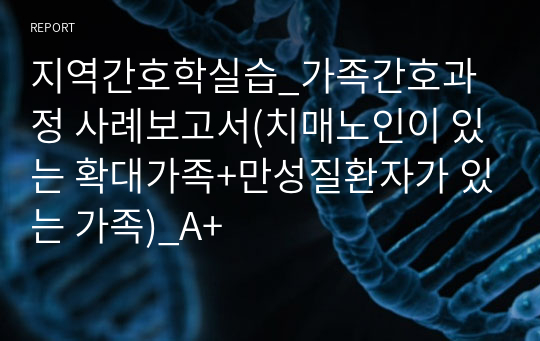 REPORT

지역간호학실습_가족간호과정 사례보고서(치매노인이 있는 확대가족+만성질환자가 있는 가족)_A+